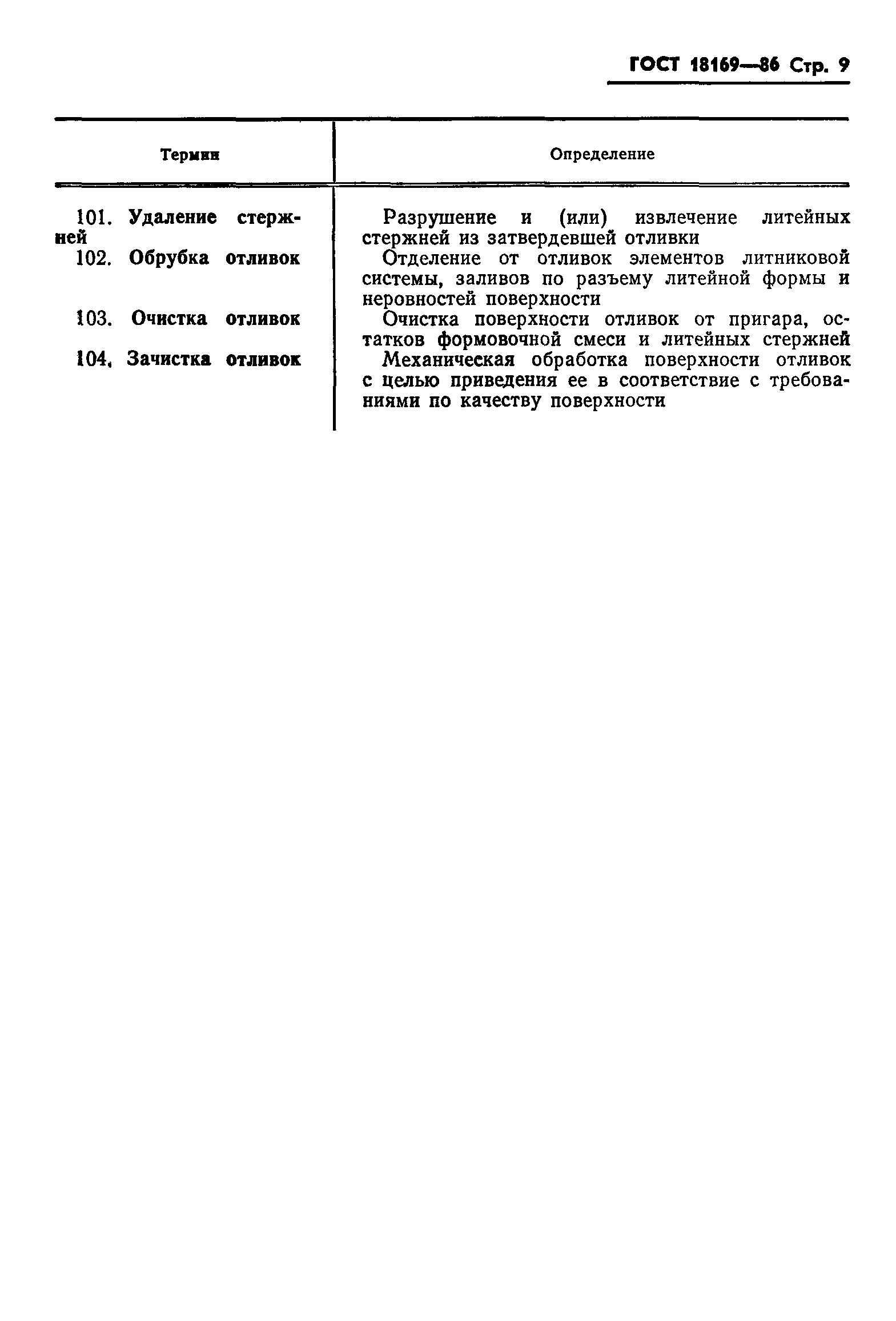 ГОСТ 18169—86 Стр. 9

| Термин | Определение |
|---|---|
| 101. Удаление стержней | Разрушение и (или) извлечение литейных стержней из затвердевшей отливки |
| 102. Обрубка отливок | Отделение от отливок элементов литниковой системы, заливов по разъему литейной формы и неровностей поверхности |
| 103. Очистка отливок | Очистка поверхности отливок от пригара, остатков формовочной смеси и литейных стержней |
| 104. Зачистка отливок | Механическая обработка поверхности отливок с целью приведения ее в соответствие с требованиями по качеству поверхности |